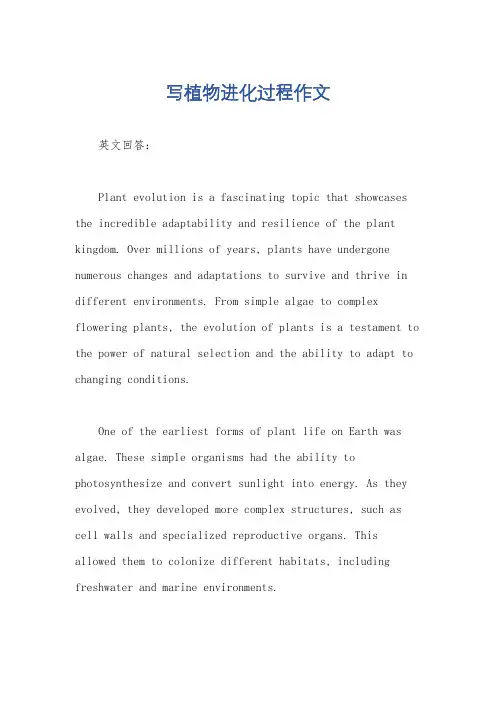 写植物进化过程作文

英文回答：

Plant evolution is a fascinating topic that showcases the incredible adaptability and resilience of the plant kingdom. Over millions of years, plants have undergone numerous changes and adaptations to survive and thrive in different environments. From simple algae to complex flowering plants, the evolution of plants is a testament to the power of natural selection and the ability to adapt to changing conditions.

One of the earliest forms of plant life on Earth was algae. These simple organisms had the ability to photosynthesize and convert sunlight into energy. As they evolved, they developed more complex structures, such as cell walls and specialized reproductive organs. This allowed them to colonize different habitats, including freshwater and marine environments.